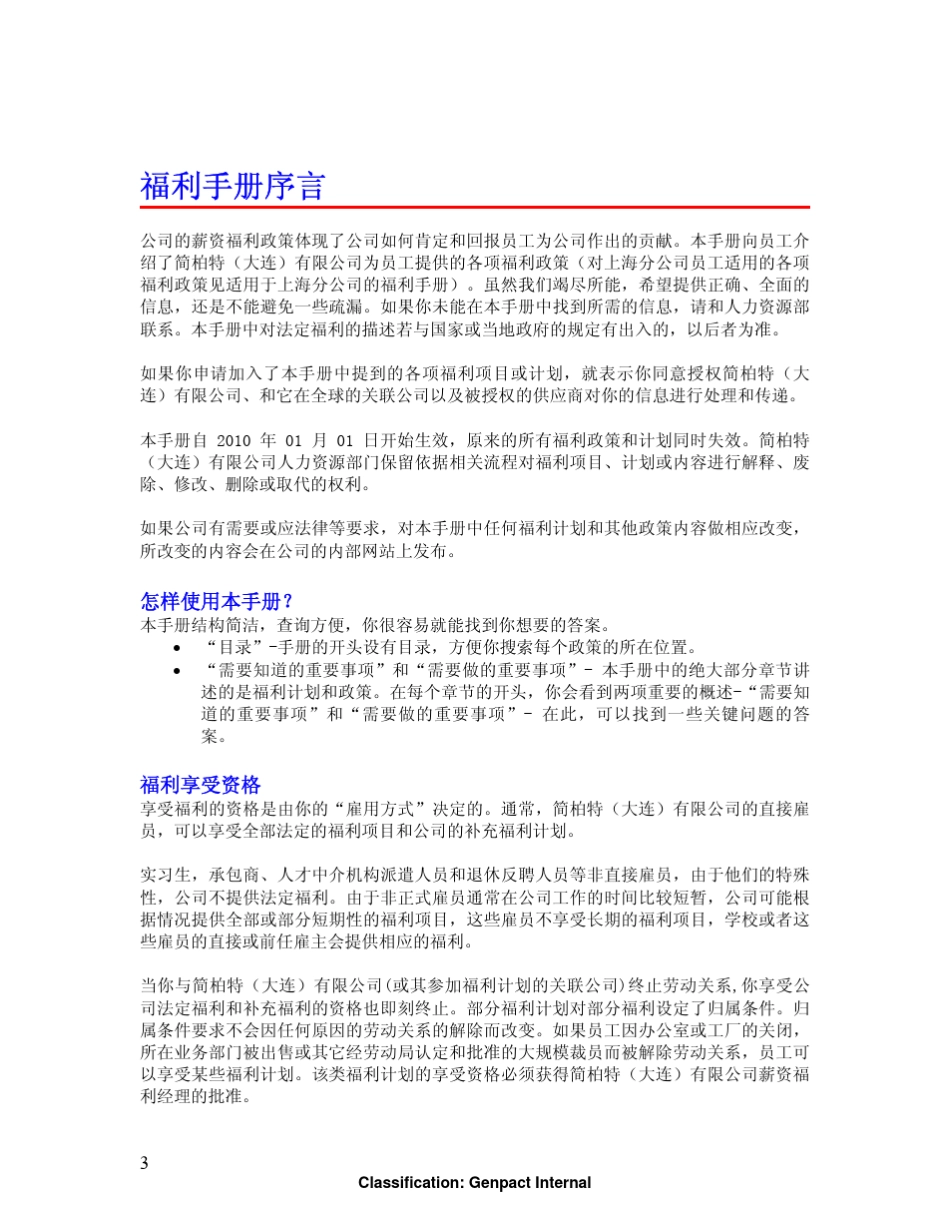 福利手册序言

公司的薪资福利政策体现了公司如何肯定和回报员工为公司作出的贡献。本手册向员工介绍了简柏特（大连）有限公司为员工提供的各项福利政策（对上海分公司员工适用的各项福利政策见适用于上海分公司的福利手册）。虽然我们竭尽所能，希望提供正确、全面的信息，还是不能避免一些疏漏。如果你未能在本手册中找到所需的信息，请和人力资源部联系。本手册中对法定福利的描述若与国家或当地政府的规定有出入的，以后者为准。

如果你申请加入了本手册中提到的各项福利项目或计划，就表示你同意授权简柏特（大连）有限公司、和它在全球的关联公司以及被授权的供应商对你的信息进行处理和传递。

本手册自 2010 年 01 月 01 日开始生效，原来的所有福利政策和计划同时失效。简柏特（大连）有限公司人力资源部门保留依据相关流程对福利项目、计划或内容进行解释、废除、修改、删除或取代的权利。

如果公司有需要或应法律等要求，对本手册中任何福利计划和其他政策内容做相应改变，所改变的内容会在公司的内部网站上发布。

怎样使用本手册？
本手册结构简洁，查询方便，你很容易就能找到你想要的答案。
• “目录”-手册的开头设有目录，方便你搜索每个政策的所在位置。
• “需要知道的重要事项”和“需要做的重要事项”- 本手册中的绝大部分章节讲述的是福利计划和政策。在每个章节的开头，你会看到两项重要的概述-“需要知道的重要事项”和“需要做的重要事项”- 在此，可以找到一些关键问题的答案。

福利享受资格
享受福利的资格是由你的“雇用方式”决定的。通常，简柏特（大连）有限公司的直接雇员，可以享受全部法定的福利项目和公司的补充福利计划。

实习生，承包商、人才中介机构派遣人员和退休反聘人员等非直接雇员，由于他们的特殊性，公司不提供法定福利。由于非正式雇员通常在公司工作的时间比较短暂，公司可能根据情况提供全部或部分短期性的福利项目，这些雇员不享受长期的福利项目，学校或者这些雇员的直接或前任雇主会提供相应的福利。

当你与简柏特（大连）有限公司(或其参加福利计划的关联公司)终止劳动关系,你享受公司法定福利和补充福利的资格也即刻终止。部分福利计划对部分福利设定了归属条件。归属条件要求不会因任何原因的劳动关系的解除而改变。如果员工因办公室或工厂的关闭，所在业务部门被出售或其它经劳动局认定和批准的大规模裁员而被解除劳动关系，员工可以享受某些福利计划。该类福利计划的享受资格必须获得简柏特（大连）有限公司薪资福利经理的批准。

3
Classification: Genpact Internal